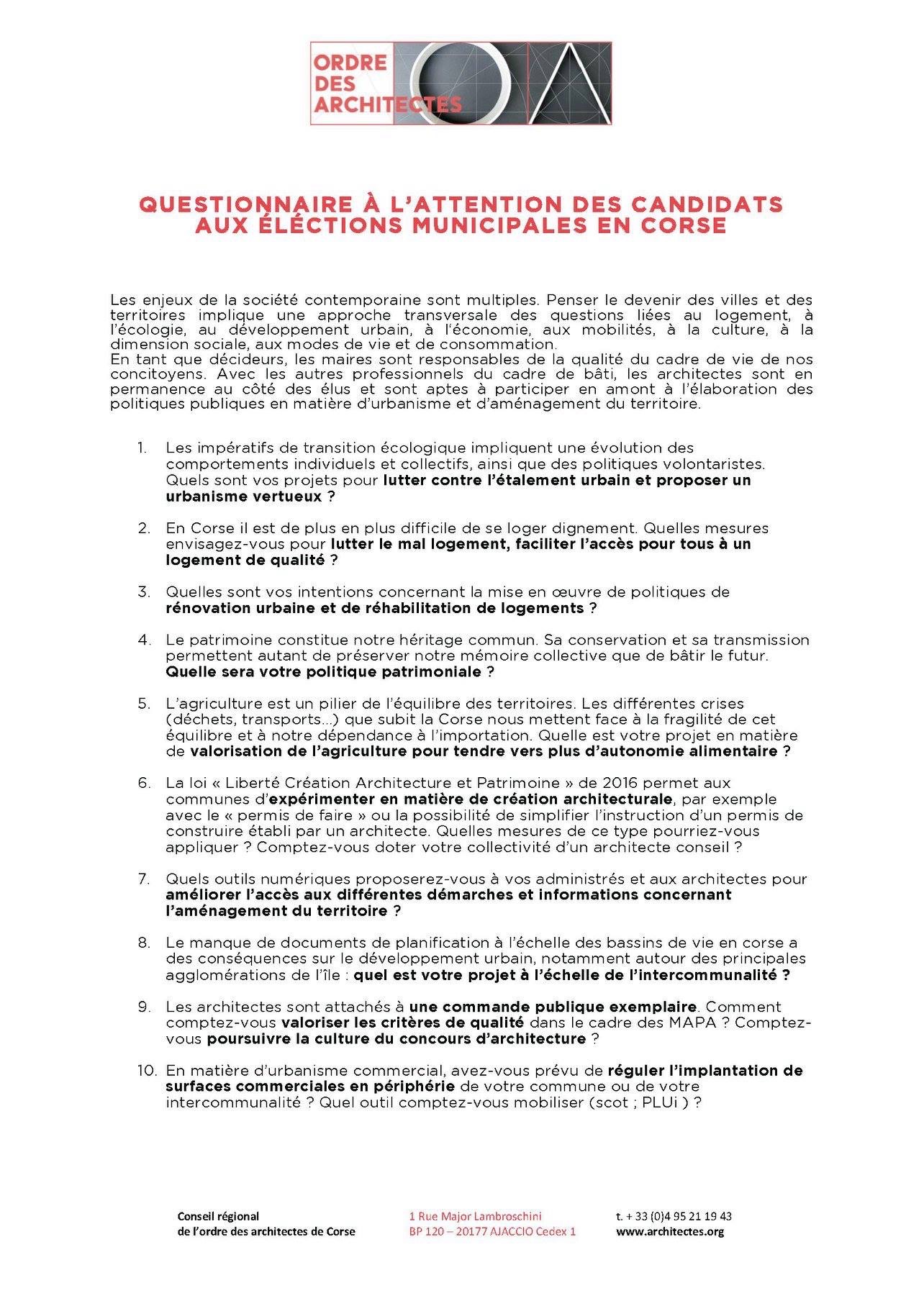 ORDRE DES ARCHITECTES

QUESTIONNAIRE À L'ATTENTION DES CANDIDATS AUX ÉLÉCTIONS MUNICIPALES EN CORSE

Les enjeux de la société contemporaine sont multiples. Penser le devenir des villes et des territoires implique une approche transversale des questions liées au logement, à l'écologie, au développement urbain, à l'économie, aux mobilités, à la culture, à la dimension sociale, aux modes de vie et de consommation.
En tant que décideurs, les maires sont responsables de la qualité du cadre de vie de nos concitoyens. Avec les autres professionnels du cadre de bâti, les architectes sont en permanence au côté des élus et sont aptes à participer en amont à l'élaboration des politiques publiques en matière d'urbanisme et d'aménagement du territoire.

1. Les impératifs de transition écologique impliquent une évolution des comportements individuels et collectifs, ainsi que des politiques volontaristes. Quels sont vos projets pour lutter contre l'étalement urbain et proposer un urbanisme vertueux ?

2. En Corse il est de plus en plus difficile de se loger dignement. Quelles mesures envisagez-vous pour lutter le mal logement, faciliter l'accès pour tous à un logement de qualité ?

3. Quelles sont vos intentions concernant la mise en œuvre de politiques de rénovation urbaine et de réhabilitation de logements ?

4. Le patrimoine constitue notre héritage commun. Sa conservation et sa transmission permettent autant de préserver notre mémoire collective que de bâtir le futur. Quelle sera votre politique patrimoniale ?

5. L'agriculture est un pilier de l'équilibre des territoires. Les différentes crises (déchets, transports…) que subit la Corse nous mettent face à la fragilité de cet équilibre et à notre dépendance à l'importation. Quelle est votre projet en matière de valorisation de l'agriculture pour tendre vers plus d'autonomie alimentaire ?

6. La loi « Liberté Création Architecture et Patrimoine » de 2016 permet aux communes d'expérimenter en matière de création architecturale, par exemple avec le « permis de faire » ou la possibilité de simplifier l'instruction d'un permis de construire établi par un architecte. Quelles mesures de ce type pourriez-vous appliquer ? Comptez-vous doter votre collectivité d'un architecte conseil ?

7. Quels outils numériques proposerez-vous à vos administrés et aux architectes pour améliorer l'accès aux différentes démarches et informations concernant l'aménagement du territoire ?

8. Le manque de documents de planification à l'échelle des bassins de vie en corse a des conséquences sur le développement urbain, notamment autour des principales agglomérations de l'île : quel est votre projet à l'échelle de l'intercommunalité ?

9. Les architectes sont attachés à une commande publique exemplaire. Comment comptez-vous valoriser les critères de qualité dans le cadre des MAPA ? Comptez-vous poursuivre la culture du concours d'architecture ?

10. En matière d'urbanisme commercial, avez-vous prévu de réguler l'implantation de surfaces commerciales en périphérie de votre commune ou de votre intercommunalité ? Quel outil comptez-vous mobiliser (scot ; PLUi ) ?

Conseil régional
de l'ordre des architectes de Corse

1 Rue Major Lambroschini
BP 120 – 20177 AJACCIO Cedex 1

t. + 33 (0)4 95 21 19 43
www.architectes.org